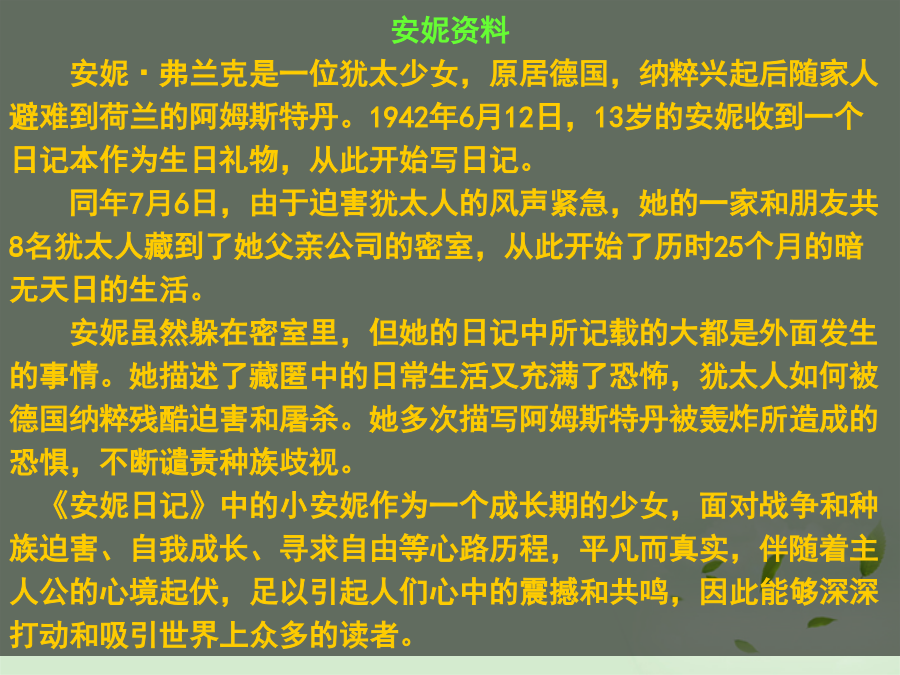 安妮资料

安妮·弗兰克是一位犹太少女，原居德国，纳粹兴起后随家人避难到荷兰的阿姆斯特丹。1942年6月12日，13岁的安妮收到一个日记本作为生日礼物，从此开始写日记。

同年7月6日，由于迫害犹太人的风声紧急，她的一家和朋友共8名犹太人藏到了她父亲公司的密室，从此开始了历时25个月的暗无天日的生活。

安妮虽然躲在密室里，但她的日记中所记载的大都是外面发生的事情。她描述了藏匿中的日常生活又充满了恐怖，犹太人如何被德国纳粹残酷迫害和屠杀。她多次描写阿姆斯特丹被轰炸所造成的恐惧，不断谴责种族歧视。

《安妮日记》中的小安妮作为一个成长期的少女，面对战争和种族迫害、自我成长、寻求自由等心路历程，平凡而真实，伴随着主人公的心境起伏，足以引起人们心中的震撼和共鸣，因此能够深深打动和吸引世界上众多的读者。